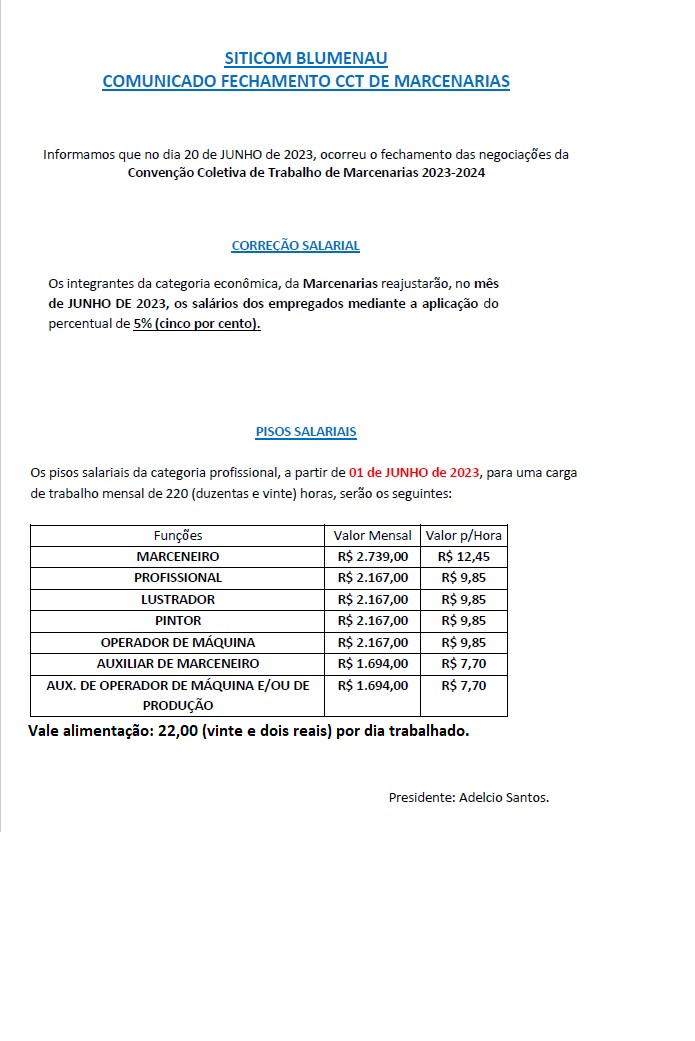 SITICOM BLUMENAU
COMUNICADO FECHAMENTO CCT DE MARCENARIAS

Informamos que no dia 20 de JUNHO de 2023, ocorreu o fechamento das negociações da Convenção Coletiva de Trabalho de Marcenarias 2023-2024

CORREÇÃO SALARIAL

Os integrantes da categoria econômica, da Marcenarias reajustarão, no mês de JUNHO DE 2023, os salários dos empregados mediante a aplicação do percentual de 5% (cinco por cento).

PISOS SALARIAIS

Os pisos salariais da categoria profissional, a partir de 01 de JUNHO de 2023, para uma carga de trabalho mensal de 220 (duzentas e vinte) horas, serão os seguintes:

| Funções | Valor Mensal | Valor p/Hora |
|---|---|---|
| MARCENEIRO | R$ 2.739,00 | R$ 12,45 |
| PROFISSIONAL | R$ 2.167,00 | R$ 9,85 |
| LUSTRADOR | R$ 2.167,00 | R$ 9,85 |
| PINTOR | R$ 2.167,00 | R$ 9,85 |
| OPERADOR DE MÁQUINA | R$ 2.167,00 | R$ 9,85 |
| AUXILIAR DE MARCENEIRO | R$ 1.694,00 | R$ 7,70 |
| AUX. DE OPERADOR DE MÁQUINA E/OU DE PRODUÇÃO | R$ 1.694,00 | R$ 7,70 |

Vale alimentação: 22,00 (vinte e dois reais) por dia trabalhado.

Presidente: Adelcio Santos.